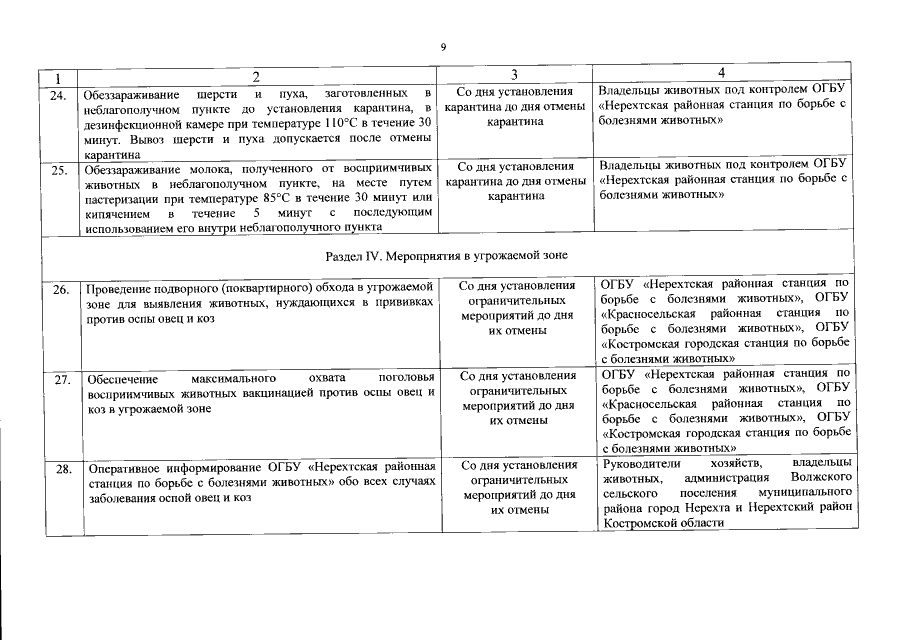 9

| 1 | 2 | 3 | 4 |
|---|---|---|---|
| 24. | Обеззараживание шерсти и пуха, заготовленных в неблагополучном пункте до установления карантина, в дезинфекционной камере при температуре 110°С в течение 30 минут. Вывоз шерсти и пуха допускается после отмены карантина | Со дня установления карантина до дня отмены карантина | Владельцы животных под контролем ОГБУ «Нерехтская районная станция по борьбе с болезнями животных» |
| 25. | Обеззараживание молока, полученного от восприимчивых животных в неблагополучном пункте, на месте путем пастеризации при температуре 85°С в течение 30 минут или кипячением в течение 5 минут с последующим использованием его внутри неблагополучного пункта | Со дня установления карантина до дня отмены карантина | Владельцы животных под контролем ОГБУ «Нерехтская районная станция по борьбе с болезнями животных» |
| Раздел IV. Мероприятия в угрожаемой зоне | | | |
| 26. | Проведение подворного (поквартирного) обхода в угрожаемой зоне для выявления животных, нуждающихся в прививках против оспы овец и коз | Со дня установления ограничительных мероприятий до дня их отмены | ОГБУ «Нерехтская районная станция по борьбе с болезнями животных», ОГБУ «Красносельская районная станция по борьбе с болезнями животных», ОГБУ «Костромская городская станция по борьбе с болезнями животных» |
| 27. | Обеспечение максимального охвата поголовья восприимчивых животных вакцинацией против оспы овец и коз в угрожаемой зоне | Со дня установления ограничительных мероприятий до дня их отмены | ОГБУ «Нерехтская районная станция по борьбе с болезнями животных», ОГБУ «Красносельская районная станция по борьбе с болезнями животных», ОГБУ «Костромская городская станция по борьбе с болезнями животных» |
| 28. | Оперативное информирование ОГБУ «Нерехтская районная станция по борьбе с болезнями животных» обо всех случаях заболевания оспой овец и коз | Со дня установления ограничительных мероприятий до дня их отмены | Руководители хозяйств, владельцы животных, администрация Волжского сельского поселения муниципального района город Нерехта и Нерехтский район Костромской области |